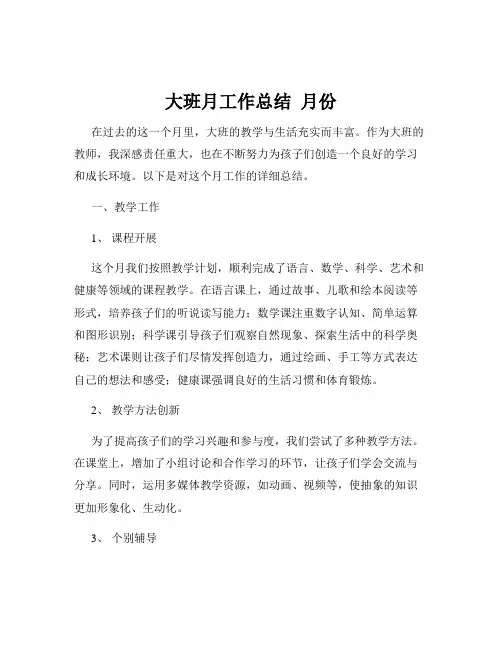 大班月工作总结 月份

在过去的这一个月里，大班的教学与生活充实而丰富。作为大班的教师，我深感责任重大，也在不断努力为孩子们创造一个良好的学习和成长环境。以下是对这个月工作的详细总结。

一、教学工作

1、 课程开展

这个月我们按照教学计划，顺利完成了语言、数学、科学、艺术和健康等领域的课程教学。在语言课上，通过故事、儿歌和绘本阅读等形式，培养孩子们的听说读写能力；数学课注重数字认知、简单运算和图形识别；科学课引导孩子们观察自然现象、探索生活中的科学奥秘；艺术课则让孩子们尽情发挥创造力，通过绘画、手工等方式表达自己的想法和感受；健康课强调良好的生活习惯和体育锻炼。

2、 教学方法创新

为了提高孩子们的学习兴趣和参与度，我们尝试了多种教学方法。在课堂上，增加了小组讨论和合作学习的环节，让孩子们学会交流与分享。同时，运用多媒体教学资源，如动画、视频等，使抽象的知识更加形象化、生动化。

3、 个别辅导